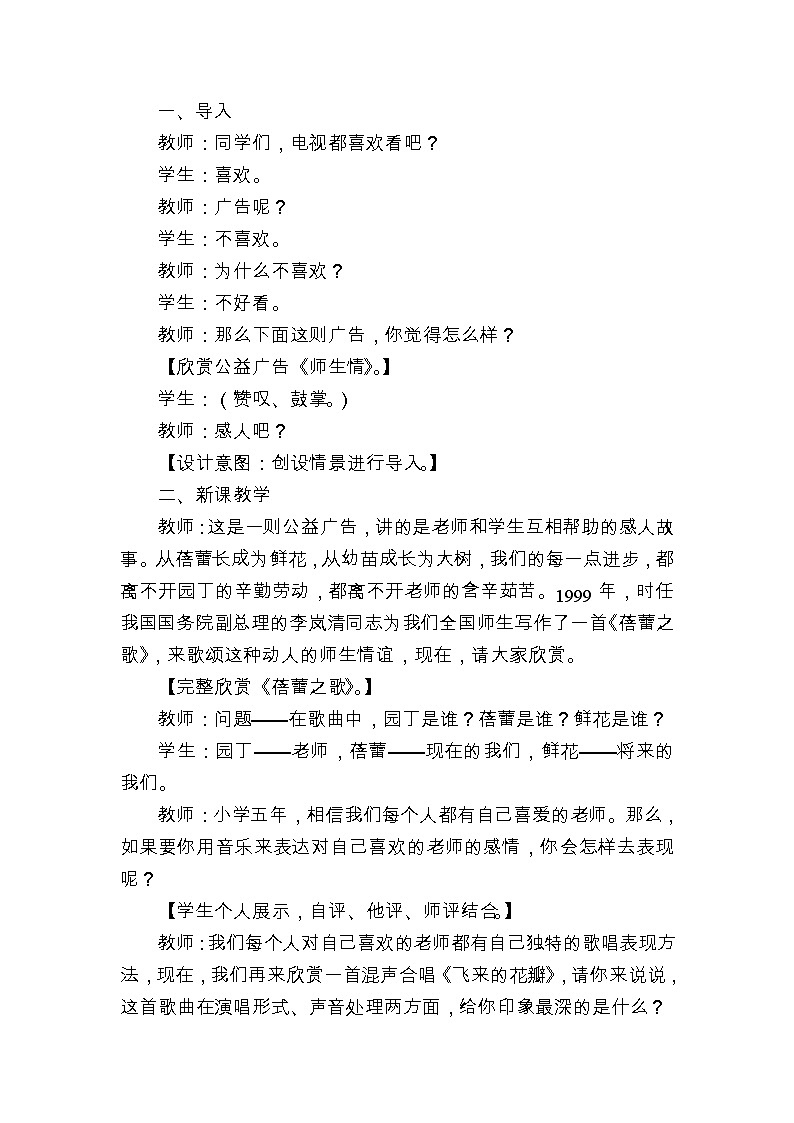 一、导入

教师：同学们，电视都喜欢看吧？

学生：喜欢。

教师：广告呢？

学生：不喜欢。

教师：为什么不喜欢？

学生：不好看。

教师：那么下面这则广告，你觉得怎么样？

【欣赏公益广告《师生情》。】

学生：（赞叹、鼓掌。）

教师：感人吧？

【设计意图：创设情景进行导入。】

二、新课教学

教师：这是一则公益广告，讲的是老师和学生互相帮助的感人故事。从蓓蕾长成为鲜花，从幼苗成长为大树，我们的每一点进步，都离不开园丁的辛勤劳动，都离不开老师的含辛茹苦。1999 年，时任我国国务院副总理的李岚清同志为我们全国师生写作了一首《蓓蕾之歌》，来歌颂这种动人的师生情谊，现在，请大家欣赏。

【完整欣赏《蓓蕾之歌》。】

教师：问题——在歌曲中，园丁是谁？蓓蕾是谁？鲜花是谁？

学生：园丁——老师，蓓蕾——现在的我们，鲜花——将来的我们。

教师：小学五年，相信我们每个人都有自己喜爱的老师。那么，如果要你用音乐来表达对自己喜欢的老师的感情，你会怎样去表现呢？

【学生个人展示，自评、他评、师评结合。】

教师：我们每个人对自己喜欢的老师都有自己独特的歌唱表现方法，现在，我们再来欣赏一首混声合唱《飞来的花瓣》，请你来说说，这首歌曲在演唱形式、声音处理两方面，给你印象最深的是什么？